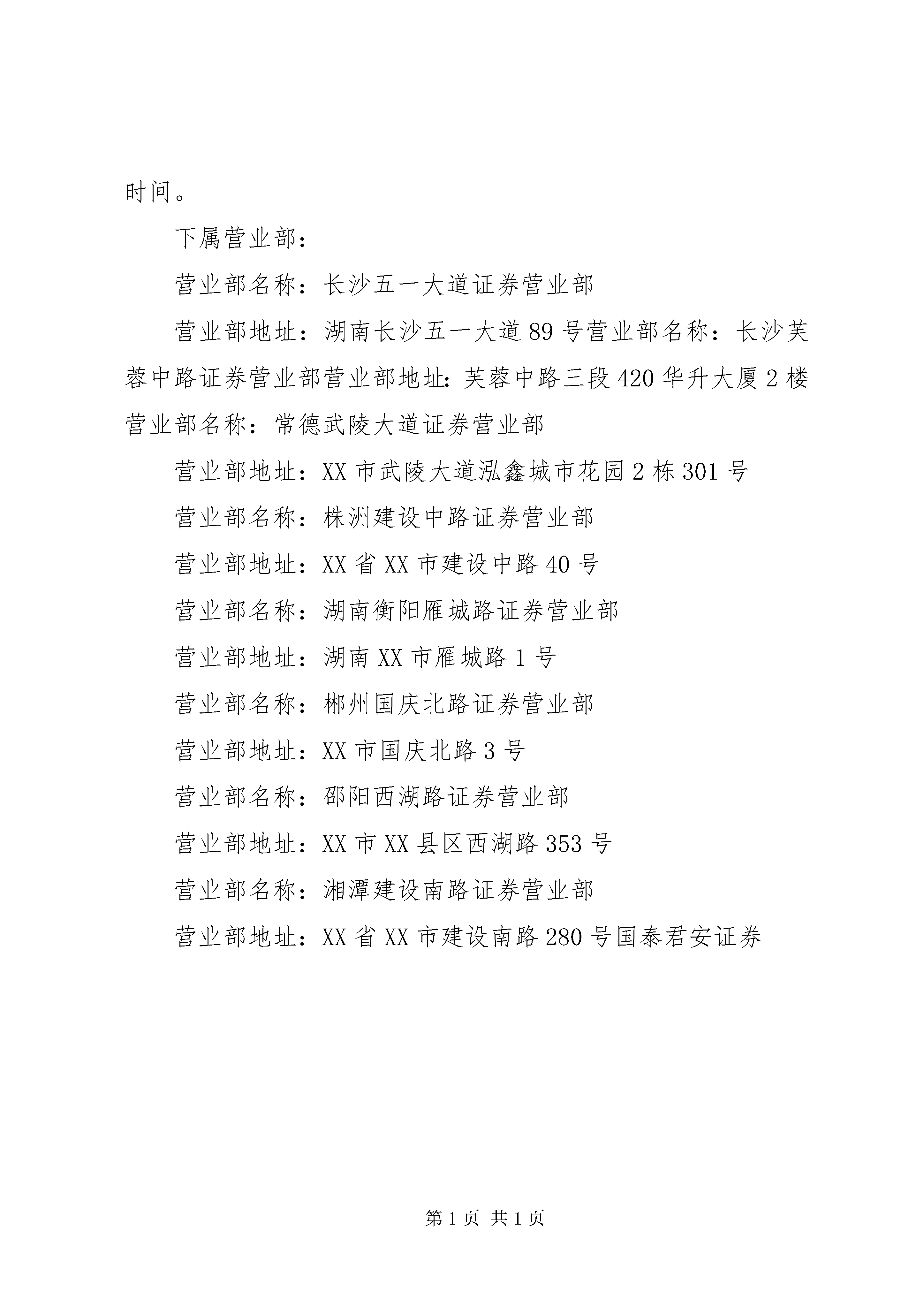 时间。

下属营业部：

营业部名称：长沙五一大道证券营业部

营业部地址：湖南长沙五一大道89号营业部名称：长沙芙蓉中路证券营业部营业部地址:芙蓉中路三段420华升大厦2楼营业部名称：常德武陵大道证券营业部

营业部地址：XX市武陵大道泓鑫城市花园2栋301号

营业部名称：株洲建设中路证券营业部

营业部地址：XX省XX市建设中路40号

营业部名称：湖南衡阳雁城路证券营业部

营业部地址：湖南XX市雁城路1号

营业部名称：郴州国庆北路证券营业部

营业部地址：XX市国庆北路3号

营业部名称：邵阳西湖路证券营业部

营业部地址：XX市XX县区西湖路353号

营业部名称：湘潭建设南路证券营业部

营业部地址：XX省XX市建设南路280号国泰君安证券

第1页 共1页